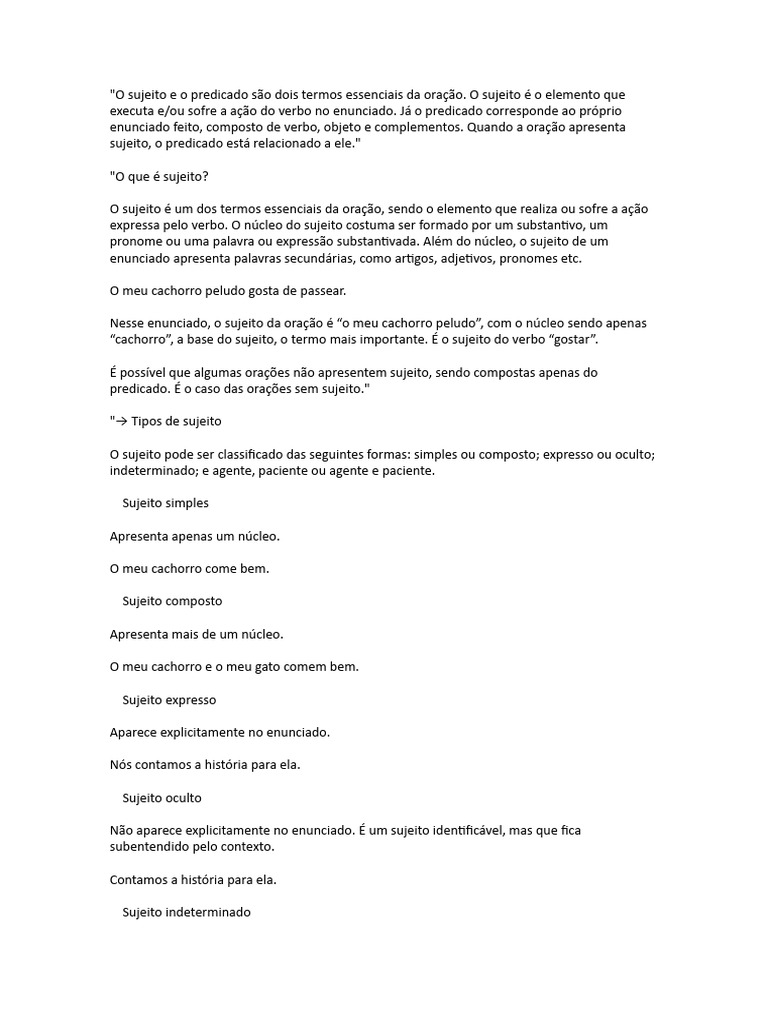 "O sujeito e o predicado são dois termos essenciais da oração. O sujeito é o elemento que executa e/ou sofre a ação do verbo no enunciado. Já o predicado corresponde ao próprio enunciado feito, composto de verbo, objeto e complementos. Quando a oração apresenta sujeito, o predicado está relacionado a ele."

"O que é sujeito?

O sujeito é um dos termos essenciais da oração, sendo o elemento que realiza ou sofre a ação expressa pelo verbo. O núcleo do sujeito costuma ser formado por um substantivo, um pronome ou uma palavra ou expressão substantivada. Além do núcleo, o sujeito de um enunciado apresenta palavras secundárias, como artigos, adjetivos, pronomes etc.

O meu cachorro peludo gosta de passear.

Nesse enunciado, o sujeito da oração é “o meu cachorro peludo”, com o núcleo sendo apenas “cachorro”, a base do sujeito, o termo mais importante. É o sujeito do verbo “gostar”.

É possível que algumas orações não apresentem sujeito, sendo compostas apenas do predicado. É o caso das orações sem sujeito."

"→ Tipos de sujeito

O sujeito pode ser classificado das seguintes formas: simples ou composto; expresso ou oculto; indeterminado; e agente, paciente ou agente e paciente.

Sujeito simples

Apresenta apenas um núcleo.

O meu cachorro come bem.

Sujeito composto

Apresenta mais de um núcleo.

O meu cachorro e o meu gato comem bem.

Sujeito expresso

Aparece explicitamente no enunciado.

Nós contamos a história para ela.

Sujeito oculto

Não aparece explicitamente no enunciado. É um sujeito identificável, mas que fica subentendido pelo contexto.

Contamos a história para ela.

Sujeito indeterminado